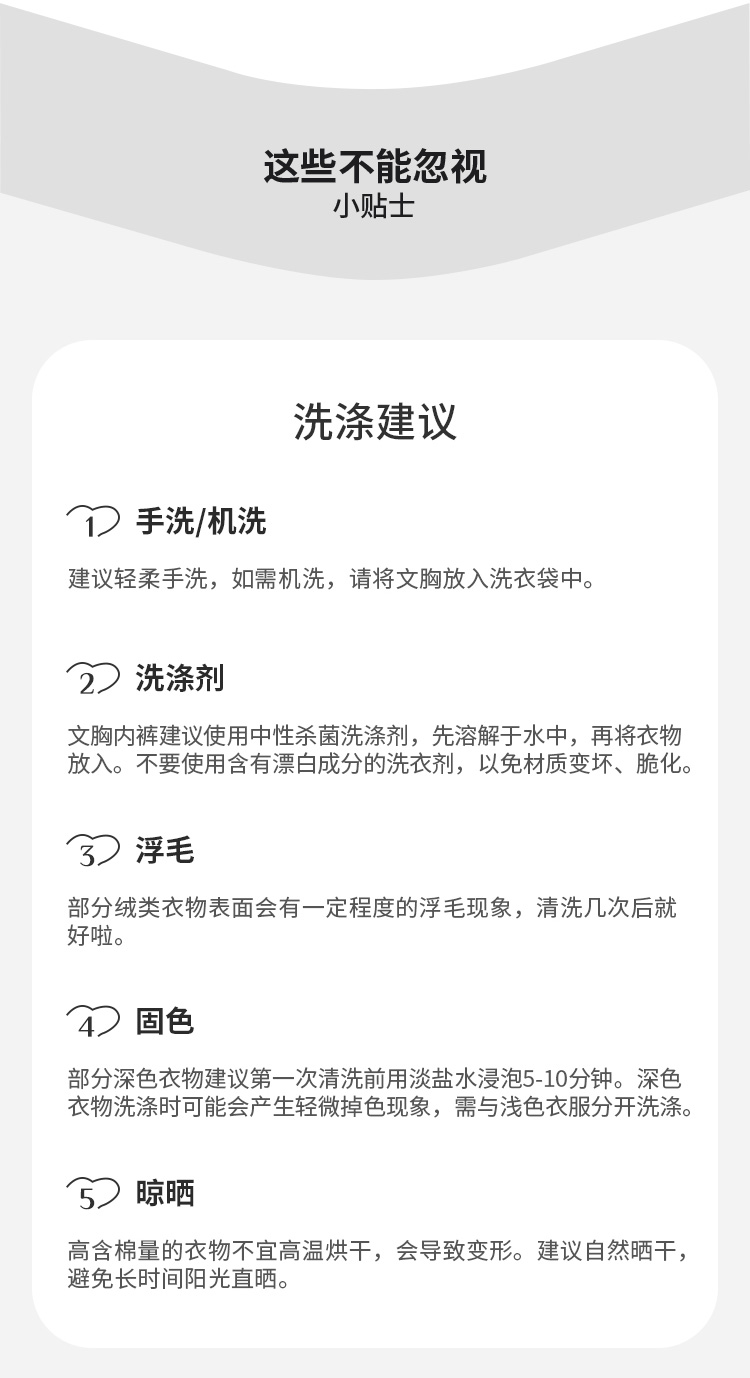 这些不能忽视
小贴士

洗涤建议

1 手洗/机洗

建议轻柔手洗，如需机洗，请将文胸放入洗衣袋中。

2 洗涤剂

文胸内裤建议使用中性杀菌洗涤剂，先溶解于水中，再将衣物放入。不要使用含有漂白成分的洗衣剂，以免材质变坏、脆化。

3 浮毛

部分绒类衣物表面会有一定程度的浮毛现象，清洗几次后就好啦。

4 固色

部分深色衣物建议第一次清洗前用淡盐水浸泡5-10分钟。深色衣物洗涤时可能会产生轻微掉色现象，需与浅色衣服分开洗涤。

5 晾晒

高含棉量的衣物不宜高温烘干，会导致变形。建议自然晒干，避免长时间阳光直晒。